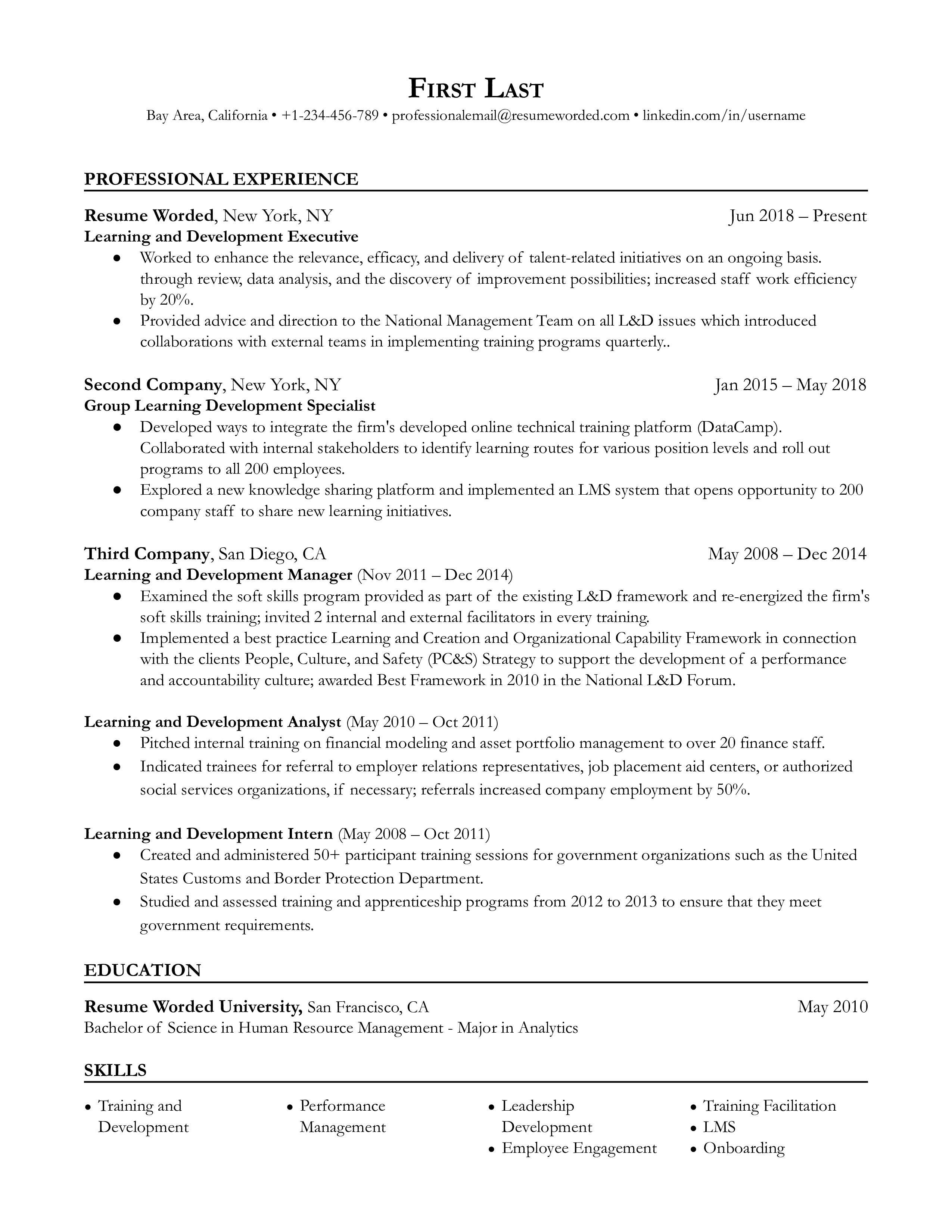 FIRST LAST
Bay Area, California • +1-234-456-789 • professionalemail@resumeworded.com • linkedin.com/in/username

PROFESSIONAL EXPERIENCE

Resume Worded, New York, NY Jun 2018 – Present
Learning and Development Executive
● Worked to enhance the relevance, efficacy, and delivery of talent-related initiatives on an ongoing basis. through review, data analysis, and the discovery of improvement possibilities; increased staff work efficiency by 20%.
● Provided advice and direction to the National Management Team on all L&D issues which introduced collaborations with external teams in implementing training programs quarterly..

Second Company, New York, NY Jan 2015 – May 2018
Group Learning Development Specialist
● Developed ways to integrate the firm's developed online technical training platform (DataCamp). Collaborated with internal stakeholders to identify learning routes for various position levels and roll out programs to all 200 employees.
● Explored a new knowledge sharing platform and implemented an LMS system that opens opportunity to 200 company staff to share new learning initiatives.

Third Company, San Diego, CA May 2008 – Dec 2014
Learning and Development Manager (Nov 2011 – Dec 2014)
● Examined the soft skills program provided as part of the existing L&D framework and re-energized the firm's soft skills training; invited 2 internal and external facilitators in every training.
● Implemented a best practice Learning and Creation and Organizational Capability Framework in connection with the clients People, Culture, and Safety (PC&S) Strategy to support the development of a performance and accountability culture; awarded Best Framework in 2010 in the National L&D Forum.

Learning and Development Analyst (May 2010 – Oct 2011)
● Pitched internal training on financial modeling and asset portfolio management to over 20 finance staff.
● Indicated trainees for referral to employer relations representatives, job placement aid centers, or authorized social services organizations, if necessary; referrals increased company employment by 50%.

Learning and Development Intern (May 2008 – Oct 2011)
● Created and administered 50+ participant training sessions for government organizations such as the United States Customs and Border Protection Department.
● Studied and assessed training and apprenticeship programs from 2012 to 2013 to ensure that they meet government requirements.

EDUCATION

Resume Worded University, San Francisco, CA May 2010
Bachelor of Science in Human Resource Management - Major in Analytics

SKILLS

• Training and Development
• Performance Management
• Leadership Development
• Employee Engagement
• Training Facilitation
• LMS
• Onboarding